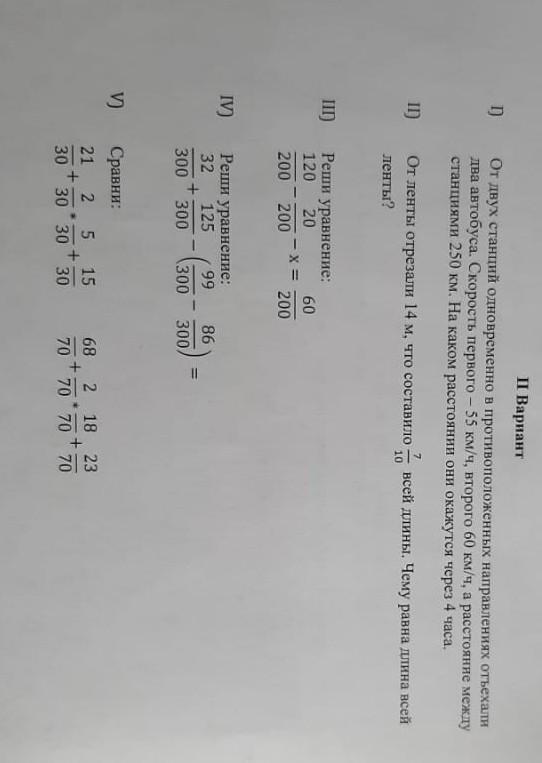 II Вариант

I) От двух станций одновременно в противоположенных направлениях отъехали два автобуса. Скорость первого – 55 км/ч, второго 60 км/ч, а расстояние между станциями 250 км. На каком расстоянии они окажутся через 4 часа.

II) От ленты отрезали 14 м, что составило $\frac{7}{10}$ всей длины. Чему равна длина всей ленты?

III) Реши уравнение:
$\frac{120}{200} - \frac{20}{200} - x = \frac{60}{200}$

IV) Реши уравнение:
$\frac{32}{300} + \frac{125}{300} - \left(\frac{99}{300} - \frac{86}{300}\right) =$

V) Сравни:
$\frac{21}{30} + \frac{2}{30} * \frac{5}{30} + \frac{15}{30}$ $\frac{68}{70} + \frac{2}{70} * \frac{18}{70} + \frac{23}{70}$